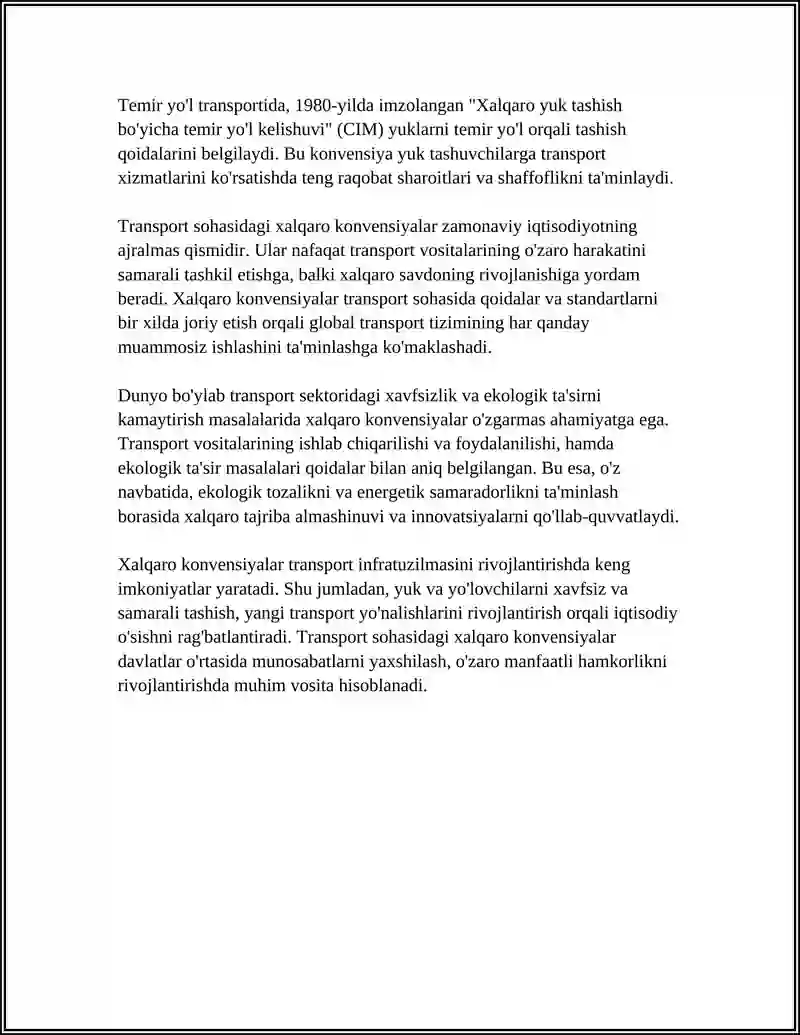 Temir yo'l transportida, 1980-yilda imzolangan "Xalqaro yuk tashish bo'yicha temir yo'l kelishuvi" (CIM) yuklarni temir yo'l orqali tashish qoidalarini belgilaydi. Bu konvensiya yuk tashuvchilarga transport xizmatlarini ko'rsatishda teng raqobat sharoitlari va shaffoflikni ta'minlaydi.

Transport sohasidagi xalqaro konvensiyalar zamonaviy iqtisodiyotning ajralmas qismidir. Ular nafaqat transport vositalarining o'zaro harakatini samarali tashkil etishga, balki xalqaro savdoning rivojlanishiga yordam beradi. Xalqaro konvensiyalar transport sohasida qoidalar va standartlarni bir xilda joriy etish orqali global transport tizimining har qanday muammosiz ishlashini ta'minlashga ko'maklashadi.

Dunyo bo'ylab transport sektoridagi xavfsizlik va ekologik ta'sirni kamaytirish masalalarida xalqaro konvensiyalar o'zgarmas ahamiyatga ega. Transport vositalarining ishlab chiqarilishi va foydalanilishi, hamda ekologik ta'sir masalalari qoidalar bilan aniq belgilangan. Bu esa, o'z navbatida, ekologik tozalikni va energetik samaradorlikni ta'minlash borasida xalqaro tajriba almashinuvi va innovatsiyalarni qo'llab-quvvatlaydi.

Xalqaro konvensiyalar transport infratuzilmasini rivojlantirishda keng imkoniyatlar yaratadi. Shu jumladan, yuk va yo'lovchilarni xavfsiz va samarali tashish, yangi transport yo'nalishlarini rivojlantirish orqali iqtisodiy o'sishni rag'batlantiradi. Transport sohasidagi xalqaro konvensiyalar davlatlar o'rtasida munosabatlarni yaxshilash, o'zaro manfaatli hamkorlikni rivojlantirishda muhim vosita hisoblanadi.